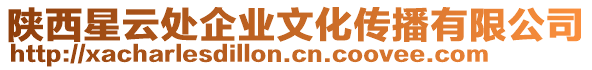 陕西星云处企业文化传播有限公司
http://xacharlesdillon.cn.coovee.com